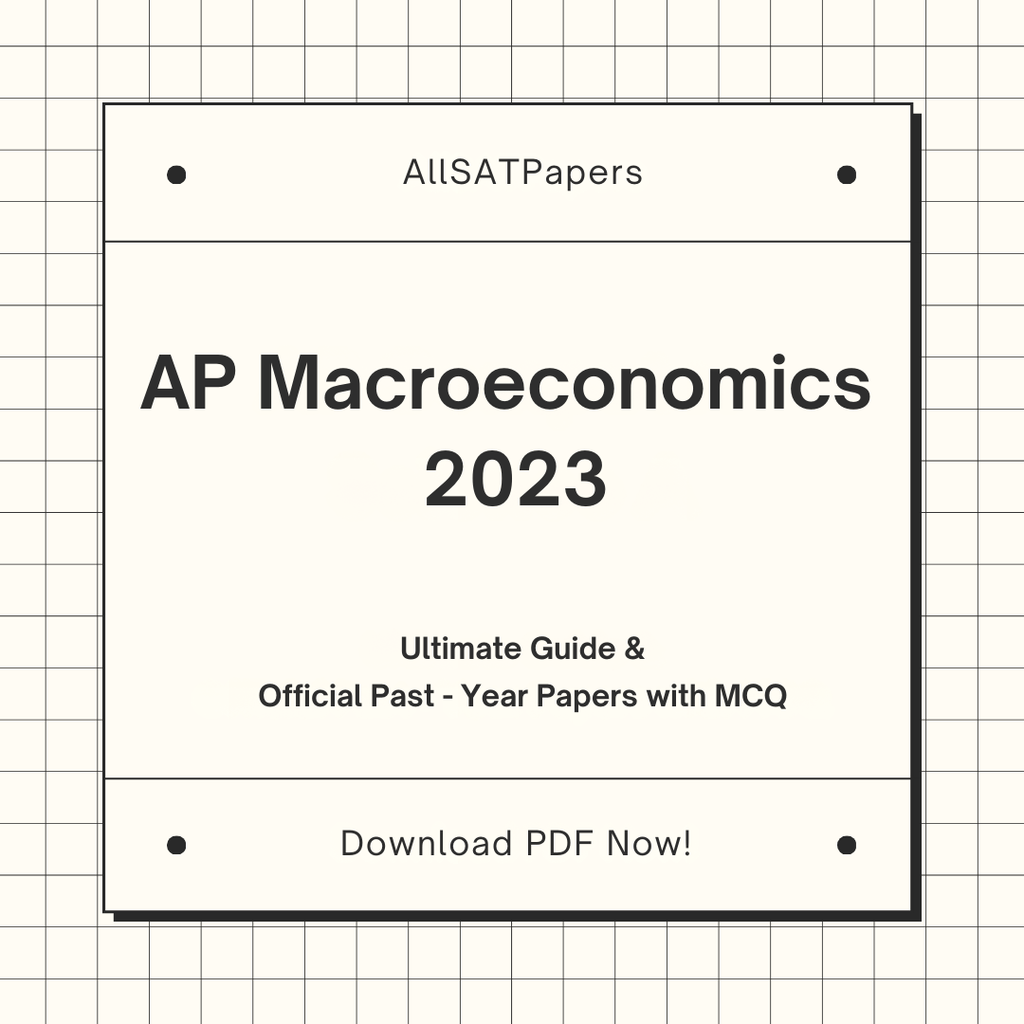 AllSATPapers

AP Macroeconomics 2023

Ultimate Guide &
Official Past - Year Papers with MCQ

Download PDF Now!